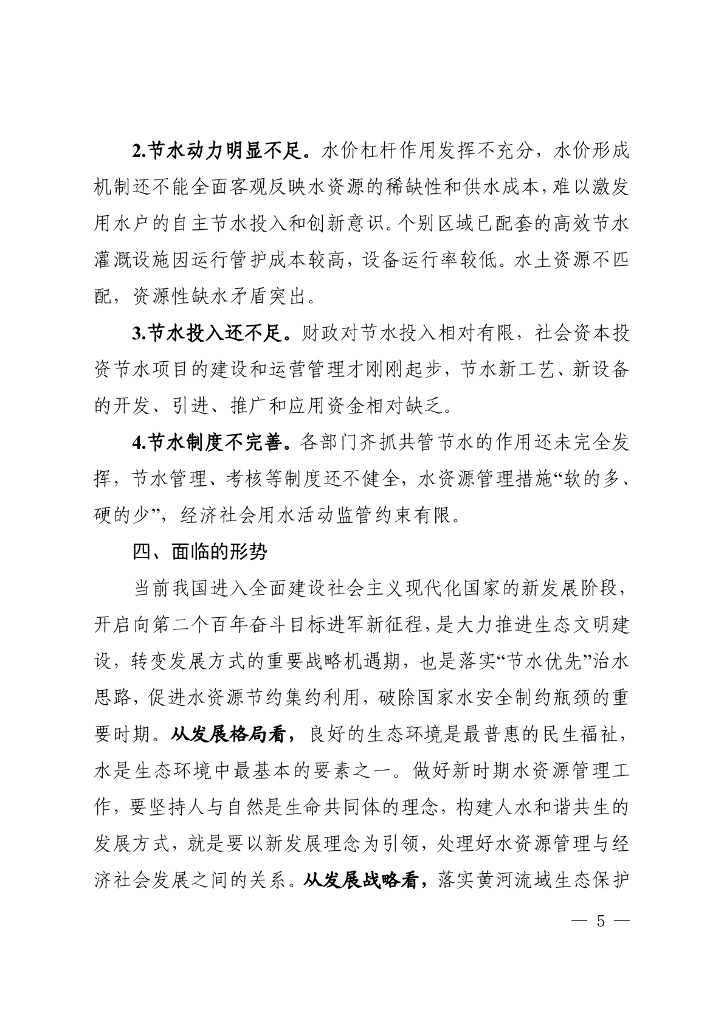 2.节水动力明显不足。水价杠杆作用发挥不充分，水价形成机制还不能全面客观反映水资源的稀缺性和供水成本，难以激发用水户的自主节水投入和创新意识。个别区域已配套的高效节水灌溉设施因运行管护成本较高，设备运行率较低。水土资源不匹配，资源性缺水矛盾突出。

3.节水投入还不足。财政对节水投入相对有限，社会资本投资节水项目的建设和运营管理才刚刚起步，节水新工艺、新设备的开发、引进、推广和应用资金相对缺乏。

4.节水制度不完善。各部门齐抓共管节水的作用还未完全发挥，节水管理、考核等制度还不健全，水资源管理措施“软的多、硬的少”，经济社会用水活动监管约束有限。

四、面临的形势

当前我国进入全面建设社会主义现代化国家的新发展阶段，开启向第二个百年奋斗目标进军新征程，是大力推进生态文明建设，转变发展方式的重要战略机遇期，也是落实“节水优先”治水思路，促进水资源节约集约利用，破除国家水安全制约瓶颈的重要时期。从发展格局看，良好的生态环境是最普惠的民生福祉，水是生态环境中最基本的要素之一。做好新时期水资源管理工作，要坚持人与自然是生命共同体的理念，构建人水和谐共生的发展方式，就是要以新发展理念为引领，处理好水资源管理与经济社会发展之间的关系。从发展战略看，落实黄河流域生态保护

— 5 —